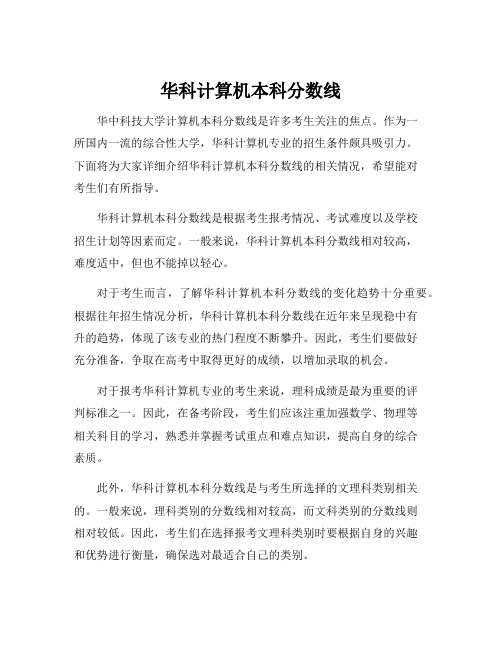 华科计算机本科分数线

华中科技大学计算机本科分数线是许多考生关注的焦点。作为一所国内一流的综合性大学，华科计算机专业的招生条件颇具吸引力。下面将为大家详细介绍华科计算机本科分数线的相关情况，希望能对考生们有所指导。

华科计算机本科分数线是根据考生报考情况、考试难度以及学校招生计划等因素而定。一般来说，华科计算机本科分数线相对较高，难度适中，但也不能掉以轻心。

对于考生而言，了解华科计算机本科分数线的变化趋势十分重要。根据往年招生情况分析，华科计算机本科分数线在近年来呈现稳中有升的趋势，体现了该专业的热门程度不断攀升。因此，考生们要做好充分准备，争取在高考中取得更好的成绩，以增加录取的机会。

对于报考华科计算机专业的考生来说，理科成绩是最为重要的评判标准之一。因此，在备考阶段，考生们应该注重加强数学、物理等相关科目的学习，熟悉并掌握考试重点和难点知识，提高自身的综合素质。

此外，华科计算机本科分数线是与考生所选择的文理科类别相关的。一般来说，理科类别的分数线相对较高，而文科类别的分数线则相对较低。因此，考生们在选择报考文理科类别时要根据自身的兴趣和优势进行衡量，确保选对最适合自己的类别。